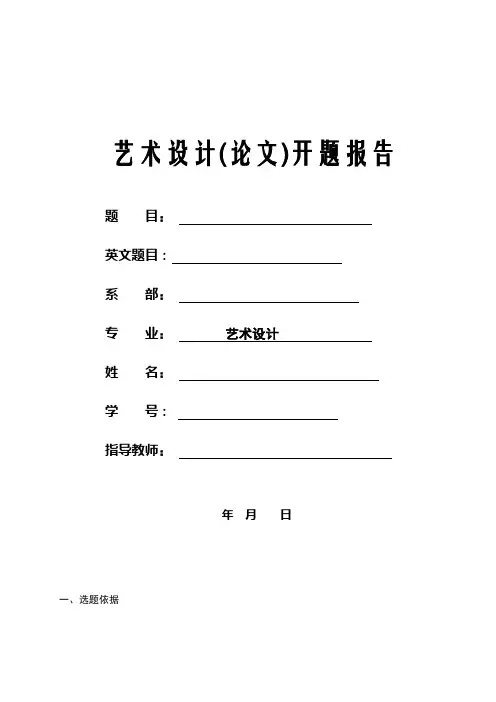 艺术设计(论文)开题报告

题　目：

英文题目：

系　部：

专　业：　艺术设计

姓　名：

学　号：

指导教师：

年　月　日

一、选题依据